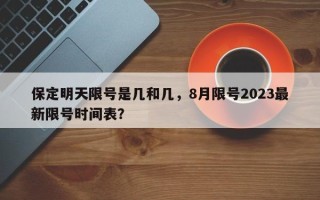 保定明天限号是几和几，8月限号2023最新限号时间表?